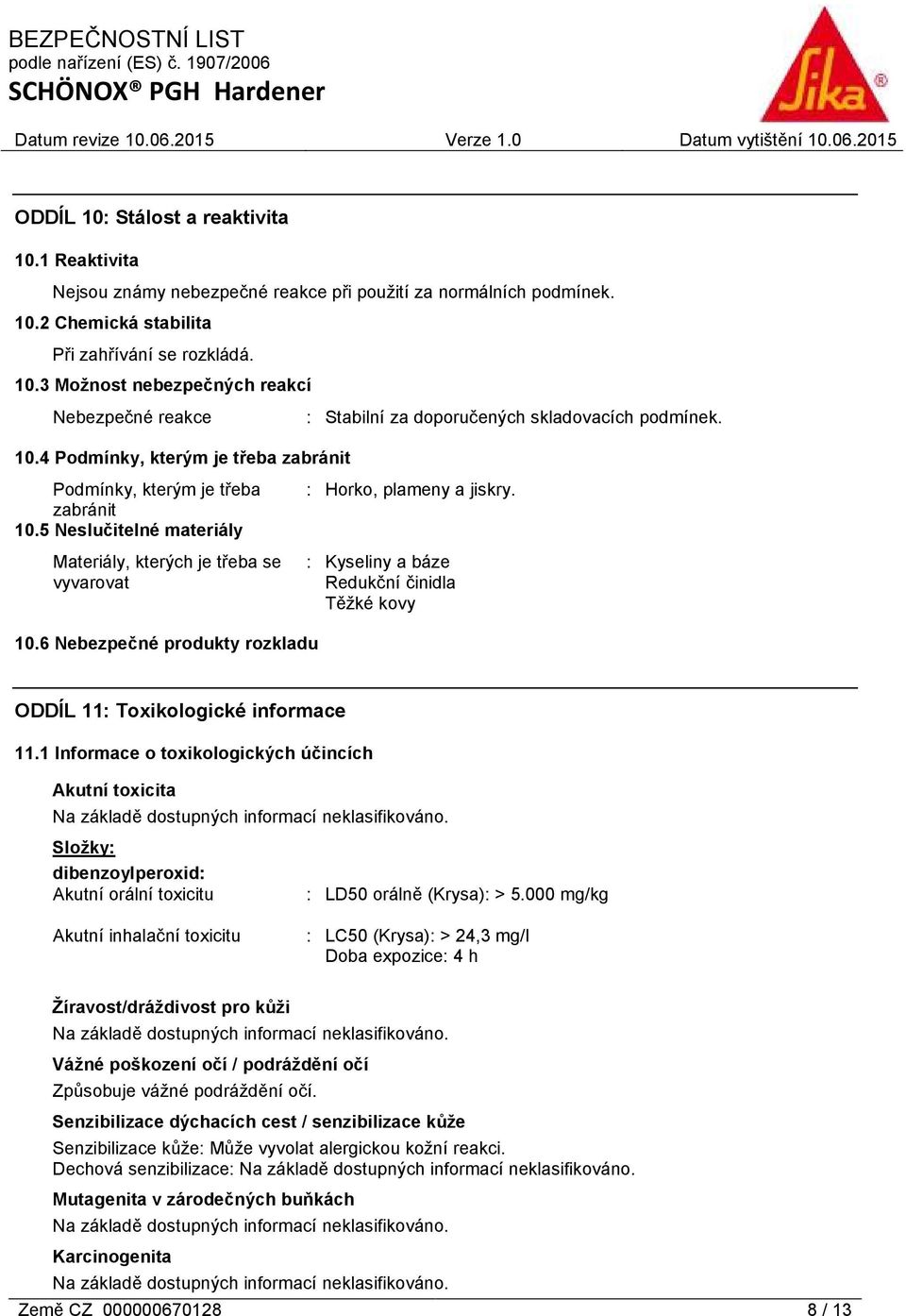 BEZPEČNOSTNÍ LIST
podle nařízení (ES) č. 1907/2006
SCHÖNOX® PGH Hardener

Sika®

Datum revize 10.06.2015 Verze 1.0 Datum vytištění 10.06.2015

ODDÍL 10: Stálost a reaktivita

10.1 Reaktivita

Nejsou známy nebezpečné reakce při použití za normálních podmínek.

10.2 Chemická stabilita

Při zahřívání se rozkládá.

10.3 Možnost nebezpečných reakcí

Nebezpečné reakce : Stabilní za doporučených skladovacích podmínek.

10.4 Podmínky, kterým je třeba zabránit

Podmínky, kterým je třeba zabránit : Horko, plameny a jiskry.

10.5 Neslučitelné materiály

Materiály, kterých je třeba se vyvarovat : Kyseliny a báze
Redukční činidla
Těžké kovy

10.6 Nebezpečné produkty rozkladu

ODDÍL 11: Toxikologické informace

11.1 Informace o toxikologických účincích

Akutní toxicita
Na základě dostupných informací neklasifikováno.

Složky:
dibenzoylperoxid:
Akutní orální toxicitu : LD50 orálně (Krysa): > 5.000 mg/kg

Akutní inhalační toxicitu : LC50 (Krysa): > 24,3 mg/l
Doba expozice: 4 h

Žíravost/dráždivost pro kůži
Na základě dostupných informací neklasifikováno.

Vážné poškození očí / podráždění očí
Způsobuje vážné podráždění očí.

Senzibilizace dýchacích cest / senzibilizace kůže
Senzibilizace kůže: Může vyvolat alergickou kožní reakci.
Dechová senzibilizace: Na základě dostupných informací neklasifikováno.

Mutagenita v zárodečných buňkách
Na základě dostupných informací neklasifikováno.

Karcinogenita
Na základě dostupných informací neklasifikováno.

Země CZ 000000670128 8 / 13